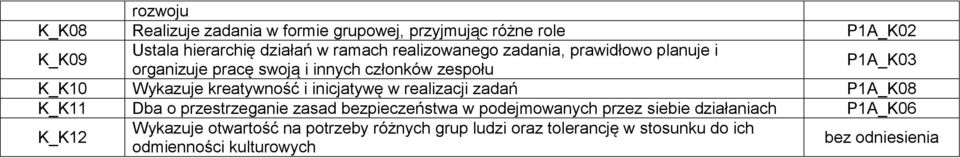 |  | rozwoju |  |
|---|---|---|
| K_K08 | Realizuje zadania w formie grupowej, przyjmując różne role | P1A_K02 |
| K_K09 | Ustala hierarchię działań w ramach realizowanego zadania, prawidłowo planuje i organizuje pracę swoją i innych członków zespołu | P1A_K03 |
| K_K10 | Wykazuje kreatywność i inicjatywę w realizacji zadań | P1A_K08 |
| K_K11 | Dba o przestrzeganie zasad bezpieczeństwa w podejmowanych przez siebie działaniach | P1A_K06 |
| K_K12 | Wykazuje otwartość na potrzeby różnych grup ludzi oraz tolerancję w stosunku do ich odmienności kulturowych | bez odniesienia |